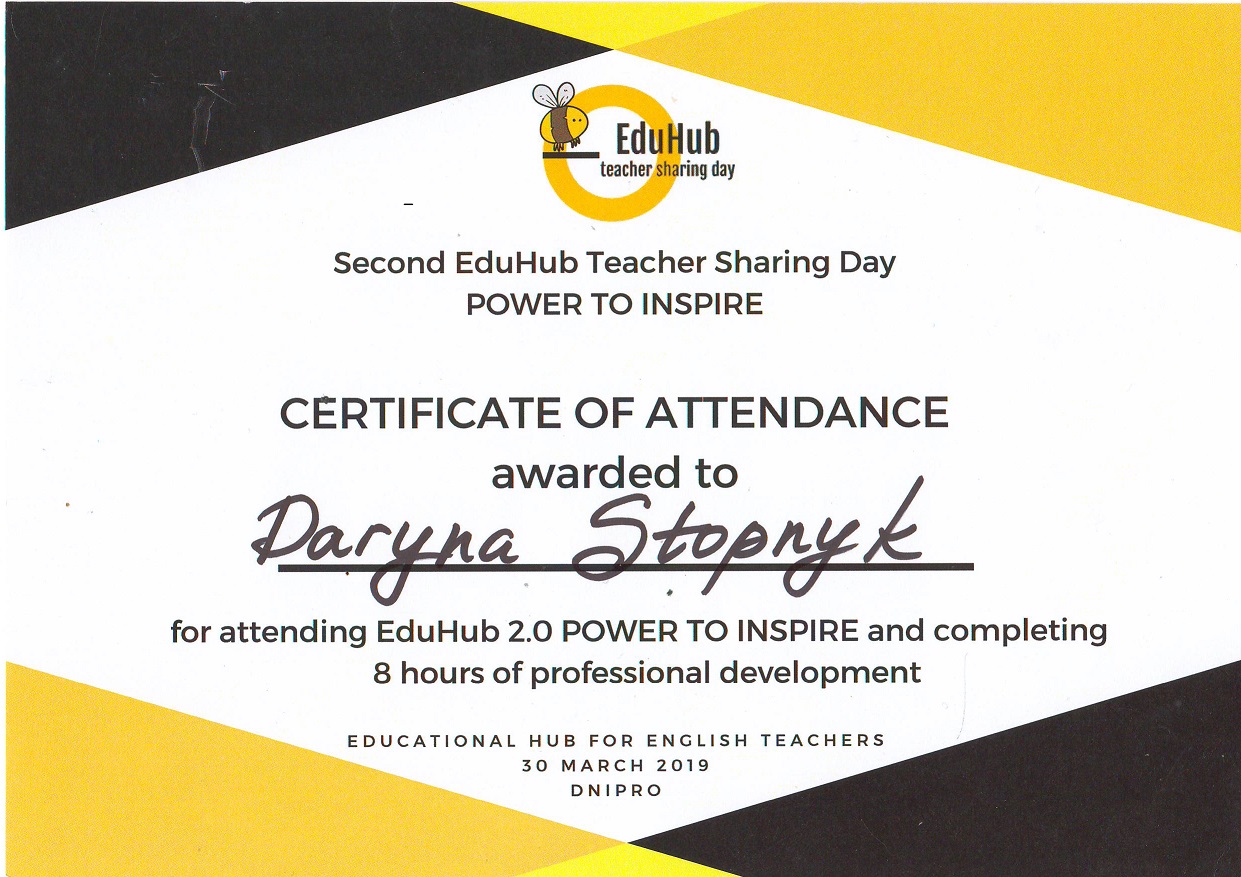 EduHub
teacher sharing day

Second EduHub Teacher Sharing Day
POWER TO INSPIRE

CERTIFICATE OF ATTENDANCE
awarded to
Daryna Stopnyk

for attending EduHub 2.0 POWER TO INSPIRE and completing 8 hours of professional development

EDUCATIONAL HUB FOR ENGLISH TEACHERS
30 MARCH 2019
DNIPRO